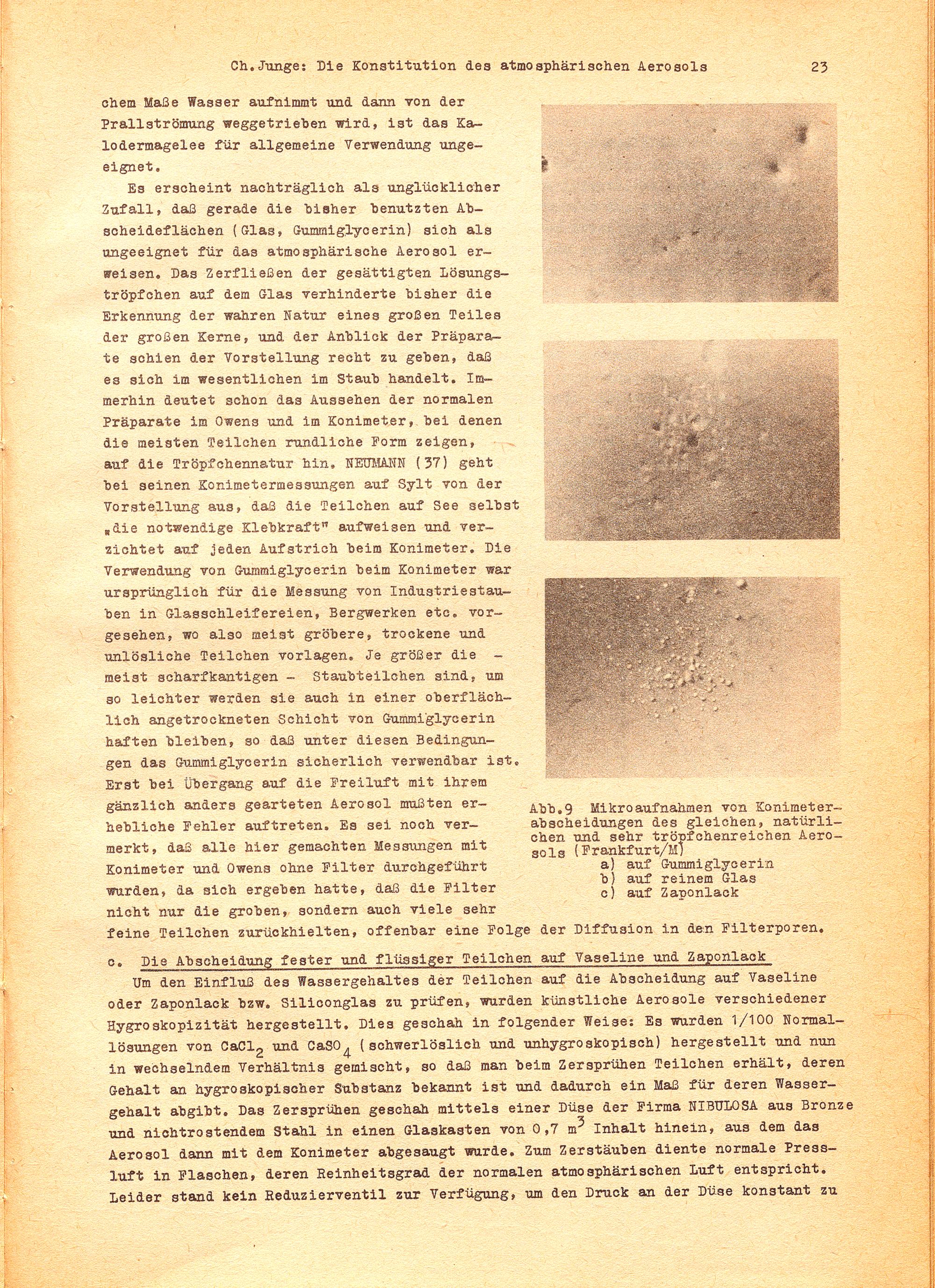 Ch. Junge: Die Konstitution des atmosphärischen Aerosols 23

chem Maße Wasser aufnimmt und dann von der Prallströmung weggetrieben wird, ist das Kalodermagelee für allgemeine Verwendung ungeeignet.

Es erscheint nachträglich als unglücklicher Zufall, daß gerade die bisher benutzten Abscheideflächen (Glas, Gummiglycerin) sich als ungeeignet für das atmosphärische Aerosol erweisen. Das Zerfließen der gesättigten Lösungströpfchen auf dem Glas verhinderte bisher die Erkennung der wahren Natur eines großen Teiles der großen Kerne, und der Anblick der Präparate schien der Vorstellung recht zu geben, daß es sich im wesentlichen im Staub handelt. Immerhin deutet schon das Aussehen der normalen Präparate im Owens und im Konimeter, bei denen die meisten Teilchen rundliche Form zeigen, auf die Tröpfchennatur hin. NEUMANN (37) geht bei seinen Konimetermessungen auf Sylt von der Vorstellung aus, daß die Teilchen auf See selbst „die notwendige Klebkraft" aufweisen und verzichtet auf jeden Aufstrich beim Konimeter. Die Verwendung von Gummiglycerin beim Konimeter war ursprünglich für die Messung von Industriestauben in Glasschleifereien, Bergwerken etc. vorgesehen, wo also meist gröbere, trockene und unlösliche Teilchen vorlagen. Je größer die - meist scharfkantigen - Staubteilchen sind, um so leichter werden sie auch in einer oberflächlich angetrockneten Schicht von Gummiglycerin haften bleiben, so daß unter diesen Bedingungen das Gummiglycerin sicherlich verwendbar ist. Erst bei Übergang auf die Freiluft mit ihrem gänzlich anders gearteten Aerosol mußten erhebliche Fehler auftreten. Es sei noch vermerkt, daß alle hier gemachten Messungen mit Konimeter und Owens ohne Filter durchgeführt wurden, da sich ergeben hatte, daß die Filter nicht nur die groben, sondern auch viele sehr feine Teilchen zurückhielten, offenbar eine Folge der Diffusion in den Filterporen.

Abb.9 Mikroaufnahmen von Konimeterabscheidungen des gleichen, natürlichen und sehr tröpfchenreichen Aerosols (Frankfurt/M)
a) auf Gummiglycerin
b) auf reinem Glas
c) auf Zaponlack

c. Die Abscheidung fester und flüssiger Teilchen auf Vaseline und Zaponlack

Um den Einfluß des Wassergehaltes der Teilchen auf die Abscheidung auf Vaseline oder Zaponlack bzw. Siliconglas zu prüfen, wurden künstliche Aerosole verschiedener Hygroskopizität hergestellt. Dies geschah in folgender Weise: Es wurden 1/100 Normallösungen von $CaCl_2$ und $CaSO_4$ (schwerlöslich und unhygroskopisch) hergestellt und nun in wechselndem Verhältnis gemischt, so daß man beim Zersprühen Teilchen erhält, deren Gehalt an hygroskopischer Substanz bekannt ist und dadurch ein Maß für deren Wassergehalt abgibt. Das Zersprühen geschah mittels einer Düse der Firma NIBULOSA aus Bronze und nichtrostendem Stahl in einen Glaskasten von 0,7 $m^3$ Inhalt hinein, aus dem das Aerosol dann mit dem Konimeter abgesaugt wurde. Zum Zerstäuben diente normale Pressluft in Flaschen, deren Reinheitsgrad der normalen atmosphärischen Luft entspricht. Leider stand kein Reduzierventil zur Verfügung, um den Druck an der Düse konstant zu